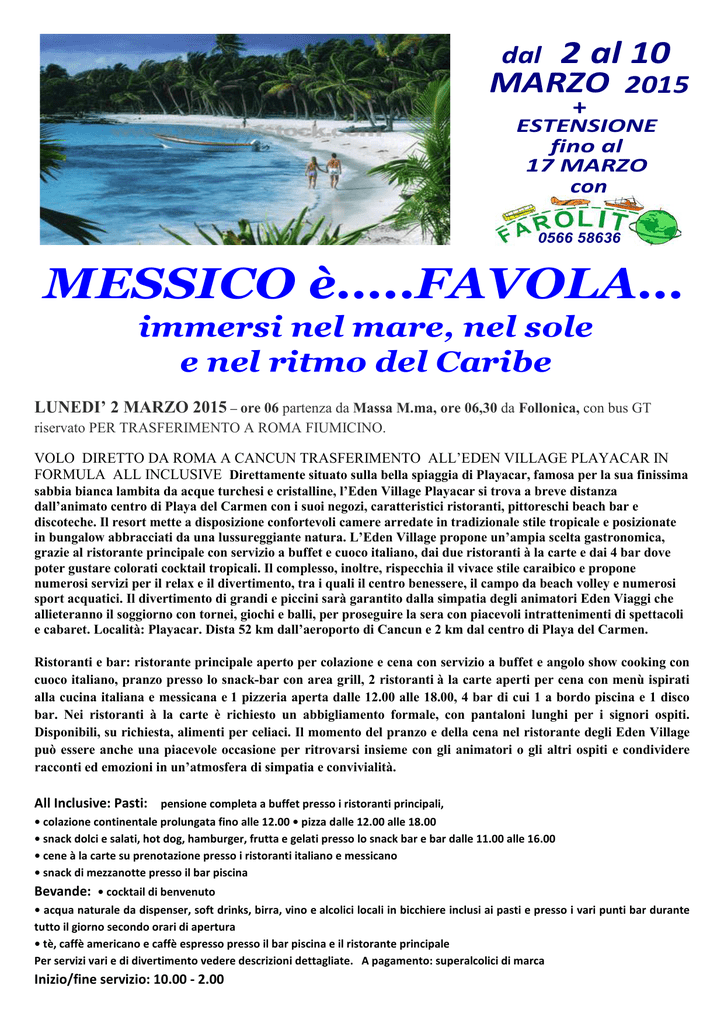 dal 2 al 10 MARZO 2015
+
ESTENSIONE fino al 17 MARZO con

FAROLIT
0566 58636

MESSICO è.....FAVOLA...
immersi nel mare, nel sole e nel ritmo del Caribe

LUNEDI' 2 MARZO 2015 – ore 06 partenza da Massa M.ma, ore 06,30 da Follonica, con bus GT riservato PER TRASFERIMENTO A ROMA FIUMICINO.

VOLO DIRETTO DA ROMA A CANCUN TRASFERIMENTO ALL'EDEN VILLAGE PLAYACAR IN FORMULA ALL INCLUSIVE Direttamente situato sulla bella spiaggia di Playacar, famosa per la sua finissima sabbia bianca lambita da acque turchesi e cristalline, l'Eden Village Playacar si trova a breve distanza dall'animato centro di Playa del Carmen con i suoi negozi, caratteristici ristoranti, pittoreschi beach bar e discoteche. Il resort mette a disposizione confortevoli camere arredate in tradizionale stile tropicale e posizionate in bungalow abbracciati da una lussureggiante natura. L'Eden Village propone un'ampia scelta gastronomica, grazie al ristorante principale con servizio a buffet e cuoco italiano, dai due ristoranti à la carte e dai 4 bar dove poter gustare colorati cocktail tropicali. Il complesso, inoltre, rispecchia il vivace stile caraibico e propone numerosi servizi per il relax e il divertimento, tra i quali il centro benessere, il campo da beach volley e numerosi sport acquatici. Il divertimento di grandi e piccini sarà garantito dalla simpatia degli animatori Eden Viaggi che allieteranno il soggiorno con tornei, giochi e balli, per proseguire la sera con piacevoli intrattenimenti di spettacoli e cabaret. Località: Playacar. Dista 52 km dall'aeroporto di Cancun e 2 km dal centro di Playa del Carmen.

Ristoranti e bar: ristorante principale aperto per colazione e cena con servizio a buffet e angolo show cooking con cuoco italiano, pranzo presso lo snack-bar con area grill, 2 ristoranti à la carte aperti per cena con menù ispirati alla cucina italiana e messicana e 1 pizzeria aperta dalle 12.00 alle 18.00, 4 bar di cui 1 a bordo piscina e 1 disco bar. Nei ristoranti à la carte è richiesto un abbigliamento formale, con pantaloni lunghi per i signori ospiti. Disponibili, su richiesta, alimenti per celiaci. Il momento del pranzo e della cena nel ristorante degli Eden Village può essere anche una piacevole occasione per ritrovarsi insieme con gli animatori o gli altri ospiti e condividere racconti ed emozioni in un'atmosfera di simpatia e convivialità.

All Inclusive: Pasti: pensione completa a buffet presso i ristoranti principali,
• colazione continentale prolungata fino alle 12.00 • pizza dalle 12.00 alle 18.00
• snack dolci e salati, hot dog, hamburger, frutta e gelati presso lo snack bar e bar dalle 11.00 alle 16.00
• cene à la carte su prenotazione presso i ristoranti italiano e messicano
• snack di mezzanotte presso il bar piscina
Bevande: • cocktail di benvenuto
• acqua naturale da dispenser, soft drinks, birra, vino e alcolici locali in bicchiere inclusi ai pasti e presso i vari punti bar durante tutto il giorno secondo orari di apertura
• tè, caffè americano e caffè espresso presso il bar piscina e il ristorante principale
Per servizi vari e di divertimento vedere descrizioni dettagliate. A pagamento: superalcolici di marca
Inizio/fine servizio: 10.00 - 2.00